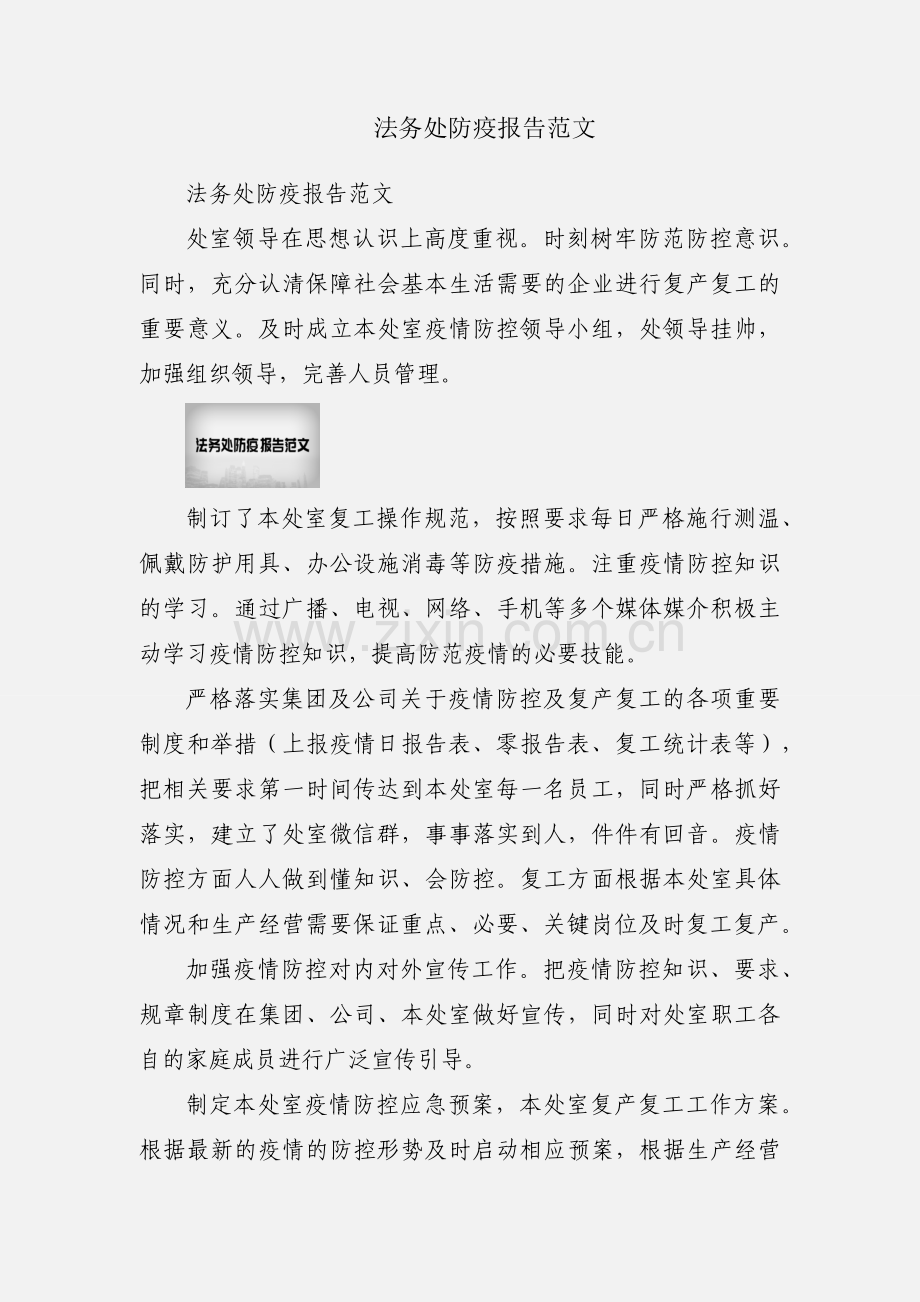 法务处防疫报告范文

法务处防疫报告范文

处室领导在思想认识上高度重视。时刻树牢防范防控意识。同时，充分认清保障社会基本生活需要的企业进行复产复工的重要意义。及时成立本处室疫情防控领导小组，处领导挂帅，加强组织领导，完善人员管理。

法务处防疫报告范文

制订了本处室复工操作规范，按照要求每日严格施行测温、佩戴防护用具、办公设施消毒等防疫措施。注重疫情防控知识的学习。通过广播、电视、网络、手机等多个媒体媒介积极主动学习疫情防控知识，提高防范疫情的必要技能。

严格落实集团及公司关于疫情防控及复产复工的各项重要制度和举措（上报疫情日报告表、零报告表、复工统计表等），把相关要求第一时间传达到本处室每一名员工，同时严格抓好落实，建立了处室微信群，事事落实到人，件件有回音。疫情防控方面人人做到懂知识、会防控。复工方面根据本处室具体情况和生产经营需要保证重点、必要、关键岗位及时复工复产。

加强疫情防控对内对外宣传工作。把疫情防控知识、要求、规章制度在集团、公司、本处室做好宣传，同时对处室职工各自的家庭成员进行广泛宣传引导。

制定本处室疫情防控应急预案，本处室复产复工工作方案。根据最新的疫情的防控形势及时启动相应预案，根据生产经营

www.zixin.com.cn